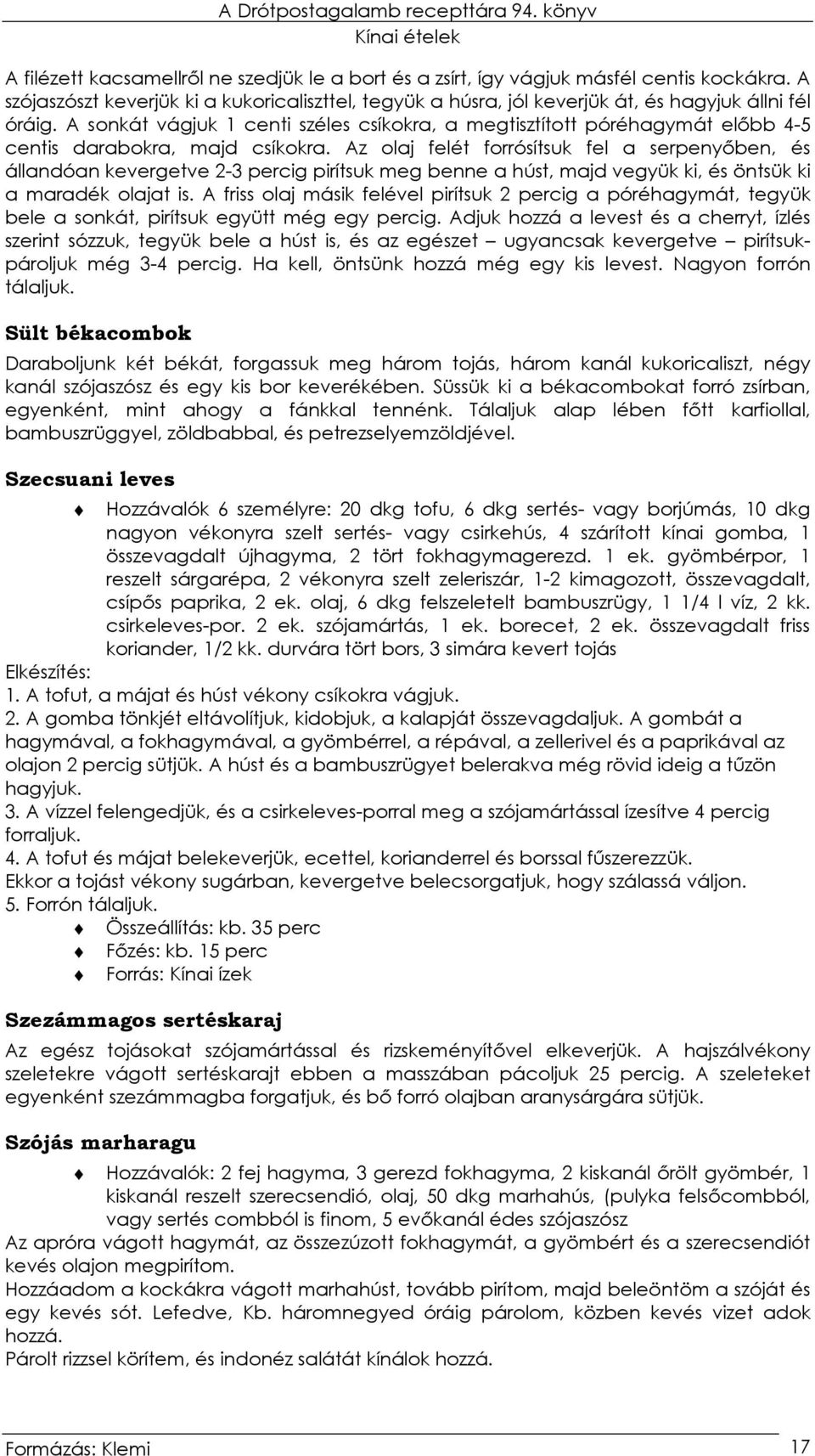 A Drótpostagalamb recepttára 94. könyv
Kínai ételek

A filézett kacsamellről ne szedjük le a bort és a zsírt, így vágjuk másfél centis kockákra. A szójaszószt keverjük ki a kukoricaliszttel, tegyük a húsra, jól keverjük át, és hagyjuk állni fél óráig. A sonkát vágjuk 1 centi széles csíkokra, a megtisztított póréhagymát előbb 4-5 centis darabokra, majd csíkokra. Az olaj felét forrósítsuk fel a serpenyőben, és állandóan kevergetve 2-3 percig pirítsuk meg benne a húst, majd vegyük ki, és öntsük ki a maradék olajat is. A friss olaj másik felével pirítsuk 2 percig a póréhagymát, tegyük bele a sonkát, pirítsuk együtt még egy percig. Adjuk hozzá a levest és a cherryt, ízlés szerint sózzuk, tegyük bele a húst is, és az egészet – ugyancsak kevergetve – pirítsuk-pároljuk még 3-4 percig. Ha kell, öntsünk hozzá még egy kis levest. Nagyon forrón tálaljuk.

Sült békacombok

Daraboljunk két békát, forgassuk meg három tojás, három kanál kukoricaliszt, négy kanál szójaszósz és egy kis bor keverékében. Süssük ki a békacombokat forró zsírban, egyenként, mint ahogy a fánkkal tennénk. Tálaljuk alap lében főtt karfiollal, bambuszrüggyel, zöldbabbal, és petrezselyemzöldjével.

Szecsuani leves

Hozzávalók 6 személyre: 20 dkg tofu, 6 dkg sertés- vagy borjúmás, 10 dkg nagyon vékonyra szelt sertés- vagy csirkehús, 4 szárított kínai gomba, 1 összevagdalt újhagyma, 2 tört fokhagymagerezd. 1 ek. gyömbérpor, 1 reszelt sárgarépa, 2 vékonyra szelt zeleriszár, 1-2 kimagozott, összevagdalt, csípős paprika, 2 ek. olaj, 6 dkg felszeletelt bambuszrügy, 1 1/4 l víz, 2 kk. csirkeleves-por. 2 ek. szójamártás, 1 ek. borecet, 2 ek. összevagdalt friss koriander, 1/2 kk. durvára tört bors, 3 simára kevert tojás
Elkészítés:
1. A tofut, a májat és húst vékony csíkokra vágjuk.
2. A gomba tönkjét eltávolítjuk, kidobjuk, a kalapját összevagdaljuk. A gombát a hagymával, a fokhagymával, a gyömbérrel, a répával, a zellerivel és a paprikával az olajon 2 percig sütjük. A húst és a bambuszrügyet belerakva még rövid ideig a tűzön hagyjuk.
3. A vízzel felengedjük, és a csirkeleves-porral meg a szójamártással ízesítve 4 percig forraljuk.
4. A tofut és májat belekeverjük, ecettel, korianderrel és borssal fűszerezzük.
Ekkor a tojást vékony sugárban, kevergetve belecsorgatjuk, hogy szálassá váljon.
5. Forrón tálaljuk.
Összeállítás: kb. 35 perc
Főzés: kb. 15 perc
Forrás: Kínai ízek

Szezámmagos sertéskaraj

Az egész tojásokat szójamártással és rizskeményítővel elkeverjük. A hajszálvékony szeletekre vágott sertéskarajt ebben a masszában pácoljuk 25 percig. A szeleteket egyenként szezámmagba forgatjuk, és bő forró olajban aranysárgára sütjük.

Szójás marharagu

Hozzávalók: 2 fej hagyma, 3 gerezd fokhagyma, 2 kiskanál őrölt gyömbér, 1 kiskanál reszelt szerecsendió, olaj, 50 dkg marhahús, (pulyka felsőcombból, vagy sertés combból is finom, 5 evőkanál édes szójaszósz
Az apróra vágott hagymát, az összezúzott fokhagymát, a gyömbért és a szerecsendiót kevés olajon megpirítom.
Hozzáadom a kockákra vágott marhahúst, tovább pirítom, majd beleöntöm a szóját és egy kevés sót. Lefedve, Kb. háromnegyed óráig párolom, közben kevés vizet adok hozzá.
Párolt rizzsel körítem, és indonéz salátát kínálok hozzá.

Formázás: Klemi 17